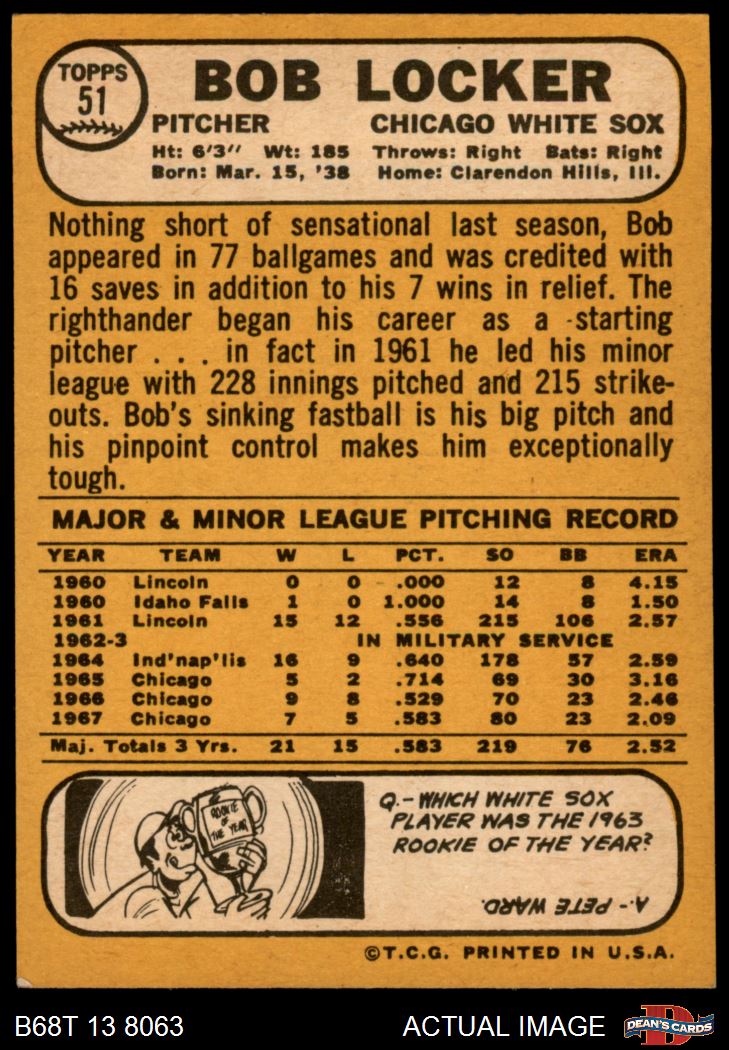 TOPPS
51

BOB LOCKER

PITCHER CHICAGO WHITE SOX

Ht: 6'3" Wt: 185 Throws: Right Bats: Right
Born: Mar. 15, '38 Home: Clarendon Hills, Ill.

Nothing short of sensational last season, Bob appeared in 77 ballgames and was credited with 16 saves in addition to his 7 wins in relief. The righthander began his career as a starting pitcher . . . in fact in 1961 he led his minor league with 228 innings pitched and 215 strikeouts. Bob's sinking fastball is his big pitch and his pinpoint control makes him exceptionally tough.

MAJOR & MINOR LEAGUE PITCHING RECORD

| YEAR | TEAM | W | L | PCT. | SO | BB | ERA |
|---|---|---|---|---|---|---|---|
| 1960 | Lincoln | 0 | 0 | .000 | 12 | 8 | 4.15 |
| 1960 | Idaho Falls | 1 | 0 | 1.000 | 14 | 8 | 1.50 |
| 1961 | Lincoln | 15 | 12 | .556 | 215 | 106 | 2.57 |
| 1962-3 | IN MILITARY SERVICE | | | | | | |
| 1964 | Ind'nap'lis | 16 | 9 | .640 | 178 | 57 | 2.59 |
| 1965 | Chicago | 5 | 2 | .714 | 69 | 30 | 3.16 |
| 1966 | Chicago | 9 | 8 | .529 | 70 | 23 | 2.46 |
| 1967 | Chicago | 7 | 5 | .583 | 80 | 23 | 2.09 |
| Maj. Totals 3 Yrs. | | 21 | 15 | .583 | 219 | 76 | 2.52 |

ROOKIE OF THE YEAR

Q.-WHICH WHITE SOX PLAYER WAS THE 1963 ROOKIE OF THE YEAR?

A.- PETE WARD.

©T.C.G. PRINTED IN U.S.A.

B68T 13 8063
ACTUAL IMAGE
DEAN'S CARDS